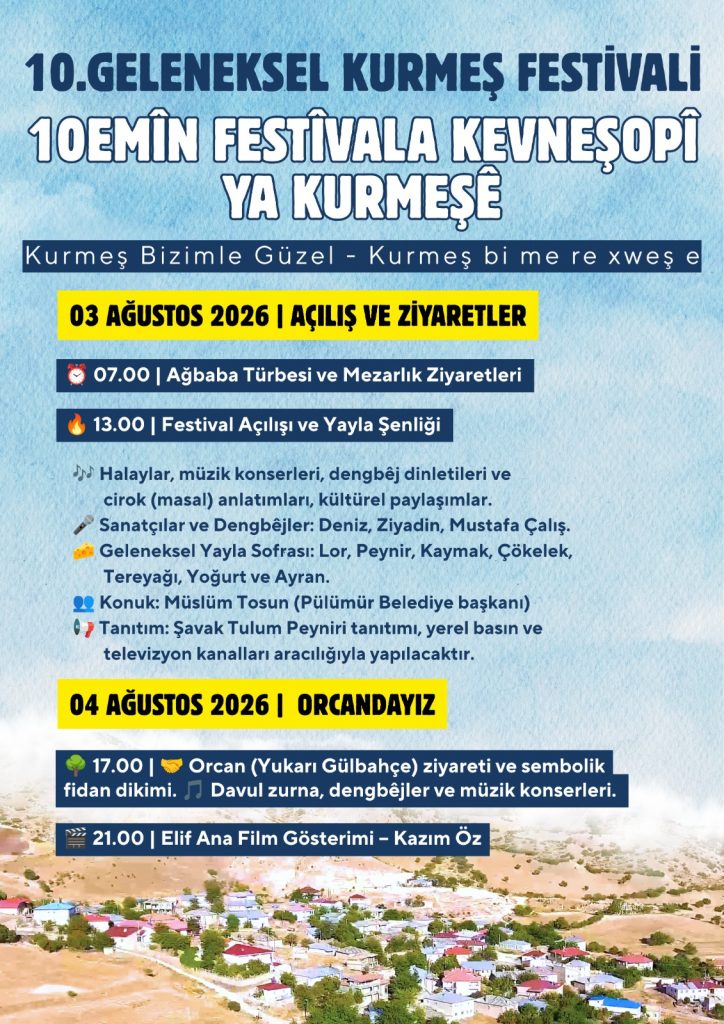 10.GELENEKSEL KURMEŞ FESTİVALİ

10EMÎN FESTÎVALA KEVNEŞOPÎ YA KURMEŞÊ

Kurmeş Bizimle Güzel - Kurmeş bi me re xweş e

03 AĞUSTOS 2026 | AÇILIŞ VE ZİYARETLER

⏰ 07.00 | Ağbaba Türbesi ve Mezarlık Ziyaretleri

🔥 13.00 | Festival Açılışı ve Yayla Şenliği

🎶 Halaylar, müzik konserleri, dengbêj dinletileri ve cirok (masal) anlatımları, kültürel paylaşımlar.
🎤 Sanatçılar ve Dengbêjler: Deniz, Ziyadin, Mustafa Çalış.
🧀 Geleneksel Yayla Sofrası: Lor, Peynir, Kaymak, Çökelek, Tereyağı, Yoğurt ve Ayran.
👥 Konuk: Müslüm Tosun (Pülümür Belediye başkanı)
📢 Tanıtım: Şavak Tulum Peyniri tanıtımı, yerel basın ve televizyon kanalları aracılığıyla yapılacaktır.

04 AĞUSTOS 2026 | ORCANDAYIZ

🌳 17.00 | 🤝 Orcan (Yukarı Gülbahçe) ziyareti ve sembolik fidan dikimi. 🎵 Davul zurna, dengbêjler ve müzik konserleri.

🎬 21.00 | Elif Ana Film Gösterimi – Kazım Öz